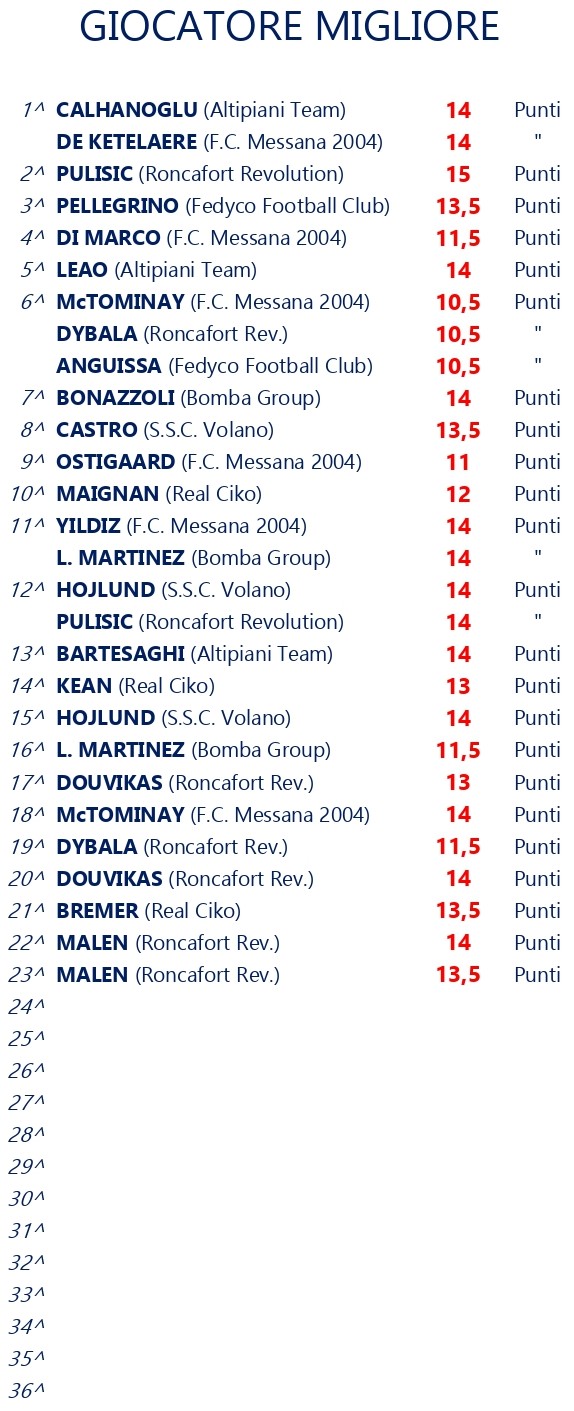 GIOCATORE MIGLIORE

| | | | |
|---|---|---|---|
| 1^ | CALHANOGLU (Altipiani Team) | 14 | Punti |
| | DE KETELAERE (F.C. Messana 2004) | 14 | " |
| 2^ | PULISIC (Roncafort Revolution) | 15 | Punti |
| 3^ | PELLEGRINO (Fedyco Football Club) | 13,5 | Punti |
| 4^ | DI MARCO (F.C. Messana 2004) | 11,5 | Punti |
| 5^ | LEAO (Altipiani Team) | 14 | Punti |
| 6^ | McTOMINAY (F.C. Messana 2004) | 10,5 | Punti |
| | DYBALA (Roncafort Rev.) | 10,5 | " |
| | ANGUISSA (Fedyco Football Club) | 10,5 | " |
| 7^ | BONAZZOLI (Bomba Group) | 14 | Punti |
| 8^ | CASTRO (S.S.C. Volano) | 13,5 | Punti |
| 9^ | OSTIGAARD (F.C. Messana 2004) | 11 | Punti |
| 10^ | MAIGNAN (Real Ciko) | 12 | Punti |
| 11^ | YILDIZ (F.C. Messana 2004) | 14 | Punti |
| | L. MARTINEZ (Bomba Group) | 14 | " |
| 12^ | HOJLUND (S.S.C. Volano) | 14 | Punti |
| | PULISIC (Roncafort Revolution) | 14 | " |
| 13^ | BARTESAGHI (Altipiani Team) | 14 | Punti |
| 14^ | KEAN (Real Ciko) | 13 | Punti |
| 15^ | HOJLUND (S.S.C. Volano) | 14 | Punti |
| 16^ | L. MARTINEZ (Bomba Group) | 11,5 | Punti |
| 17^ | DOUVIKAS (Roncafort Rev.) | 13 | Punti |
| 18^ | McTOMINAY (F.C. Messana 2004) | 14 | Punti |
| 19^ | DYBALA (Roncafort Rev.) | 11,5 | Punti |
| 20^ | DOUVIKAS (Roncafort Rev.) | 14 | Punti |
| 21^ | BREMER (Real Ciko) | 13,5 | Punti |
| 22^ | MALEN (Roncafort Rev.) | 14 | Punti |
| 23^ | MALEN (Roncafort Rev.) | 13,5 | Punti |
| 24^ | | | |
| 25^ | | | |
| 26^ | | | |
| 27^ | | | |
| 28^ | | | |
| 29^ | | | |
| 30^ | | | |
| 31^ | | | |
| 32^ | | | |
| 33^ | | | |
| 34^ | | | |
| 35^ | | | |
| 36^ | | | |